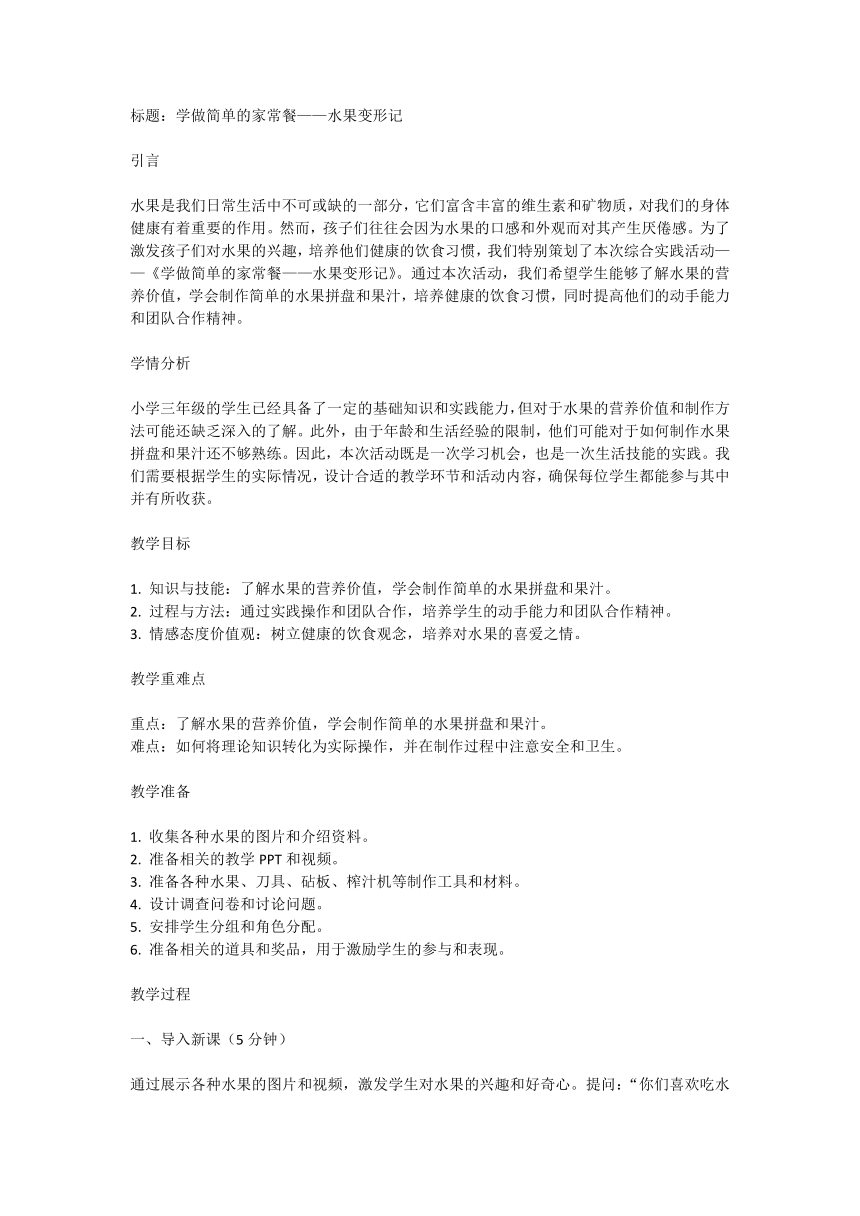 标题：学做简单的家常餐——水果变形记

引言

水果是我们日常生活中不可或缺的一部分，它们富含丰富的维生素和矿物质，对我们的身体健康有着重要的作用。然而，孩子们往往会因为水果的口感和外观而对其产生厌倦感。为了激发孩子们对水果的兴趣，培养他们健康的饮食习惯，我们特别策划了本次综合实践活动——《学做简单的家常餐——水果变形记》。通过本次活动，我们希望学生能够了解水果的营养价值，学会制作简单的水果拼盘和果汁，培养健康的饮食习惯，同时提高他们的动手能力和团队合作精神。

学情分析

小学三年级的学生已经具备了一定的基础知识和实践能力，但对于水果的营养价值和制作方法可能还缺乏深入的了解。此外，由于年龄和生活经验的限制，他们可能对于如何制作水果拼盘和果汁还不够熟练。因此，本次活动既是一次学习机会，也是一次生活技能的实践。我们需要根据学生的实际情况，设计合适的教学环节和活动内容，确保每位学生都能参与其中并有所收获。

教学目标

1. 知识与技能：了解水果的营养价值，学会制作简单的水果拼盘和果汁。
2. 过程与方法：通过实践操作和团队合作，培养学生的动手能力和团队合作精神。
3. 情感态度价值观：树立健康的饮食观念，培养对水果的喜爱之情。

教学重难点

重点：了解水果的营养价值，学会制作简单的水果拼盘和果汁。
难点：如何将理论知识转化为实际操作，并在制作过程中注意安全和卫生。

教学准备

1. 收集各种水果的图片和介绍资料。
2. 准备相关的教学 PPT 和视频。
3. 准备各种水果、刀具、砧板、榨汁机等制作工具和材料。
4. 设计调查问卷和讨论问题。
5. 安排学生分组和角色分配。
6. 准备相关的道具和奖品，用于激励学生的参与和表现。

教学过程

一、导入新课（5 分钟）

通过展示各种水果的图片和视频，激发学生对水果的兴趣和好奇心。提问：“你们喜欢吃水